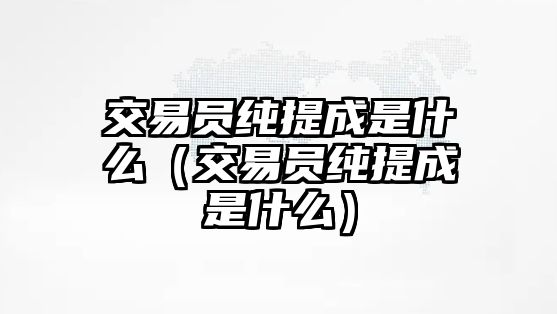 交易员纯提成是什么（交易员纯提成是什么）